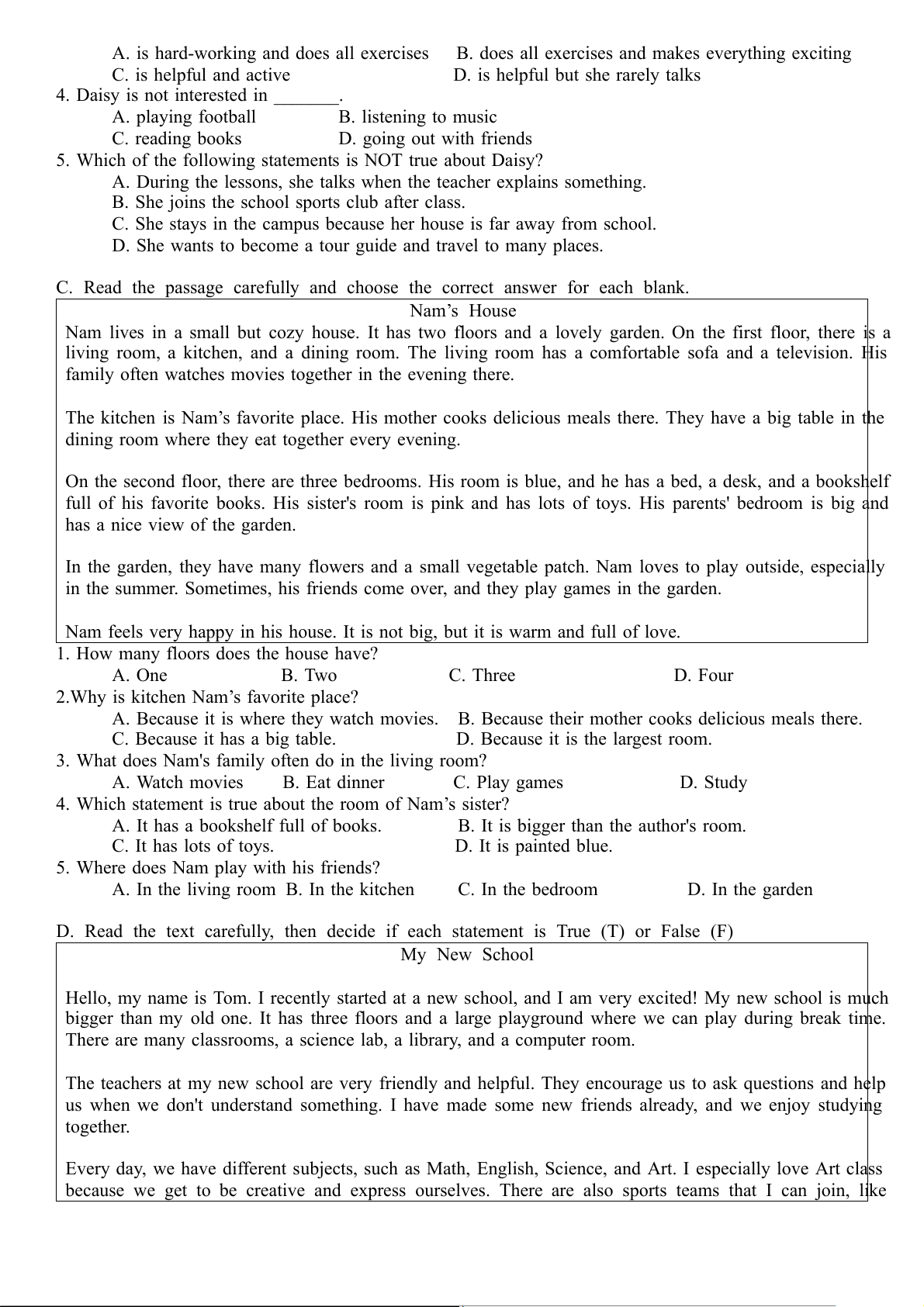 A. is hard-working and does all exercises B. does all exercises and makes everything exciting
C. is helpful and active D. is helpful but she rarely talks
4. Daisy is not interested in _______.
A. playing football B. listening to music
C. reading books D. going out with friends
5. Which of the following statements is NOT true about Daisy?
A. During the lessons, she talks when the teacher explains something.
B. She joins the school sports club after class.
C. She stays in the campus because her house is far away from school.
D. She wants to become a tour guide and travel to many places.

C. Read the passage carefully and choose the correct answer for each blank.

Nam’s House

Nam lives in a small but cozy house. It has two floors and a lovely garden. On the first floor, there is a living room, a kitchen, and a dining room. The living room has a comfortable sofa and a television. His family often watches movies together in the evening there.

The kitchen is Nam’s favorite place. His mother cooks delicious meals there. They have a big table in the dining room where they eat together every evening.

On the second floor, there are three bedrooms. His room is blue, and he has a bed, a desk, and a bookshelf full of his favorite books. His sister's room is pink and has lots of toys. His parents' bedroom is big and has a nice view of the garden.

In the garden, they have many flowers and a small vegetable patch. Nam loves to play outside, especially in the summer. Sometimes, his friends come over, and they play games in the garden.

Nam feels very happy in his house. It is not big, but it is warm and full of love.

1. How many floors does the house have?
A. One B. Two C. Three D. Four
2.Why is kitchen Nam’s favorite place?
A. Because it is where they watch movies. B. Because their mother cooks delicious meals there.
C. Because it has a big table. D. Because it is the largest room.
3. What does Nam's family often do in the living room?
A. Watch movies B. Eat dinner C. Play games D. Study
4. Which statement is true about the room of Nam’s sister?
A. It has a bookshelf full of books. B. It is bigger than the author's room.
C. It has lots of toys. D. It is painted blue.
5. Where does Nam play with his friends?
A. In the living room B. In the kitchen C. In the bedroom D. In the garden

D. Read the text carefully, then decide if each statement is True (T) or False (F)

My New School

Hello, my name is Tom. I recently started at a new school, and I am very excited! My new school is much bigger than my old one. It has three floors and a large playground where we can play during break time. There are many classrooms, a science lab, a library, and a computer room.

The teachers at my new school are very friendly and helpful. They encourage us to ask questions and help us when we don't understand something. I have made some new friends already, and we enjoy studying together.

Every day, we have different subjects, such as Math, English, Science, and Art. I especially love Art class because we get to be creative and express ourselves. There are also sports teams that I can join, like